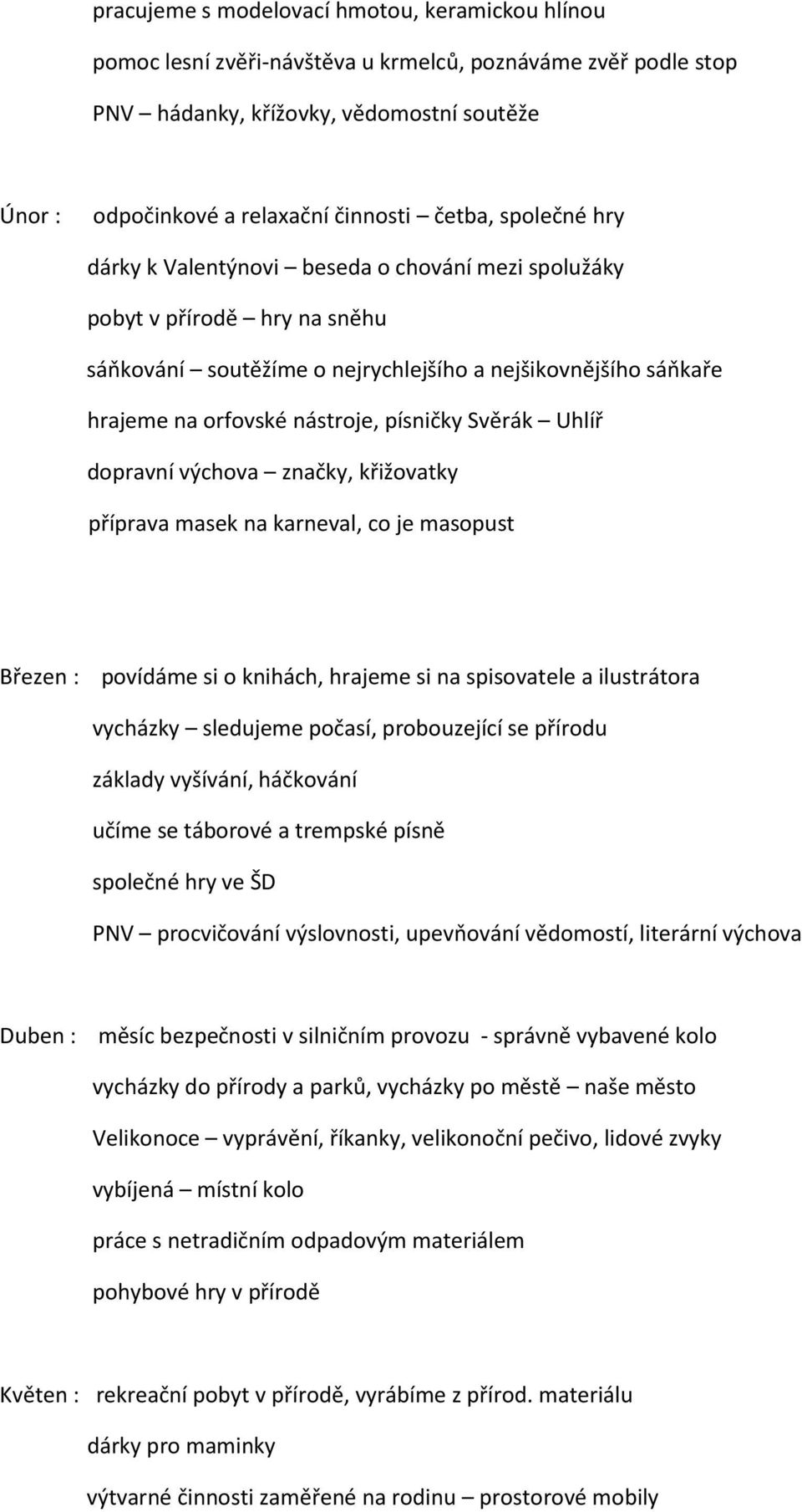 pracujeme s modelovací hmotou, keramickou hlínou

pomoc lesní zvěři-návštěva u krmelců, poznáváme zvěř podle stop

PNV – hádanky, křížovky, vědomostní soutěže

Únor : odpočinkové a relaxační činnosti – četba, společné hry

dárky k Valentýnovi – beseda o chování mezi spolužáky

pobyt v přírodě – hry na sněhu

sáňkování – soutěžíme o nejrychlejšího a nejšikovnějšího sáňkaře

hrajeme na orfovské nástroje, písničky Svěrák – Uhlíř

dopravní výchova – značky, křižovatky

příprava masek na karneval, co je masopust

Březen : povídáme si o knihách, hrajeme si na spisovatele a ilustrátora

vycházky – sledujeme počasí, probouzející se přírodu

základy vyšívání, háčkování

učíme se táborové a trempské písně

společné hry ve ŠD

PNV – procvičování výslovnosti, upevňování vědomostí, literární výchova

Duben : měsíc bezpečnosti v silničním provozu - správně vybavené kolo

vycházky do přírody a parků, vycházky po městě – naše město

Velikonoce – vyprávění, říkanky, velikonoční pečivo, lidové zvyky

vybíjená – místní kolo

práce s netradičním odpadovým materiálem

pohybové hry v přírodě

Květen : rekreační pobyt v přírodě, vyrábíme z přírod. materiálu

dárky pro maminky

výtvarné činnosti zaměřené na rodinu – prostorové mobily